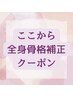 ここから
全身骨格補正
クーポン